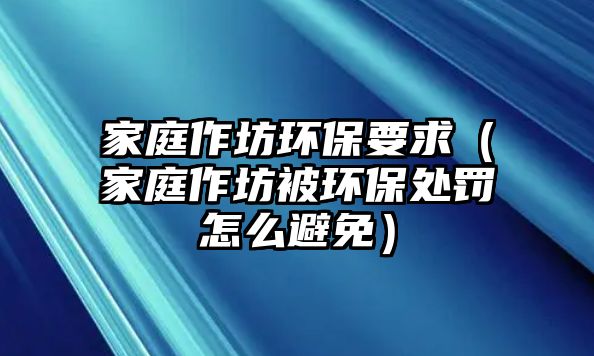 家庭作坊环保要求（家庭作坊被环保处罚怎么避免）